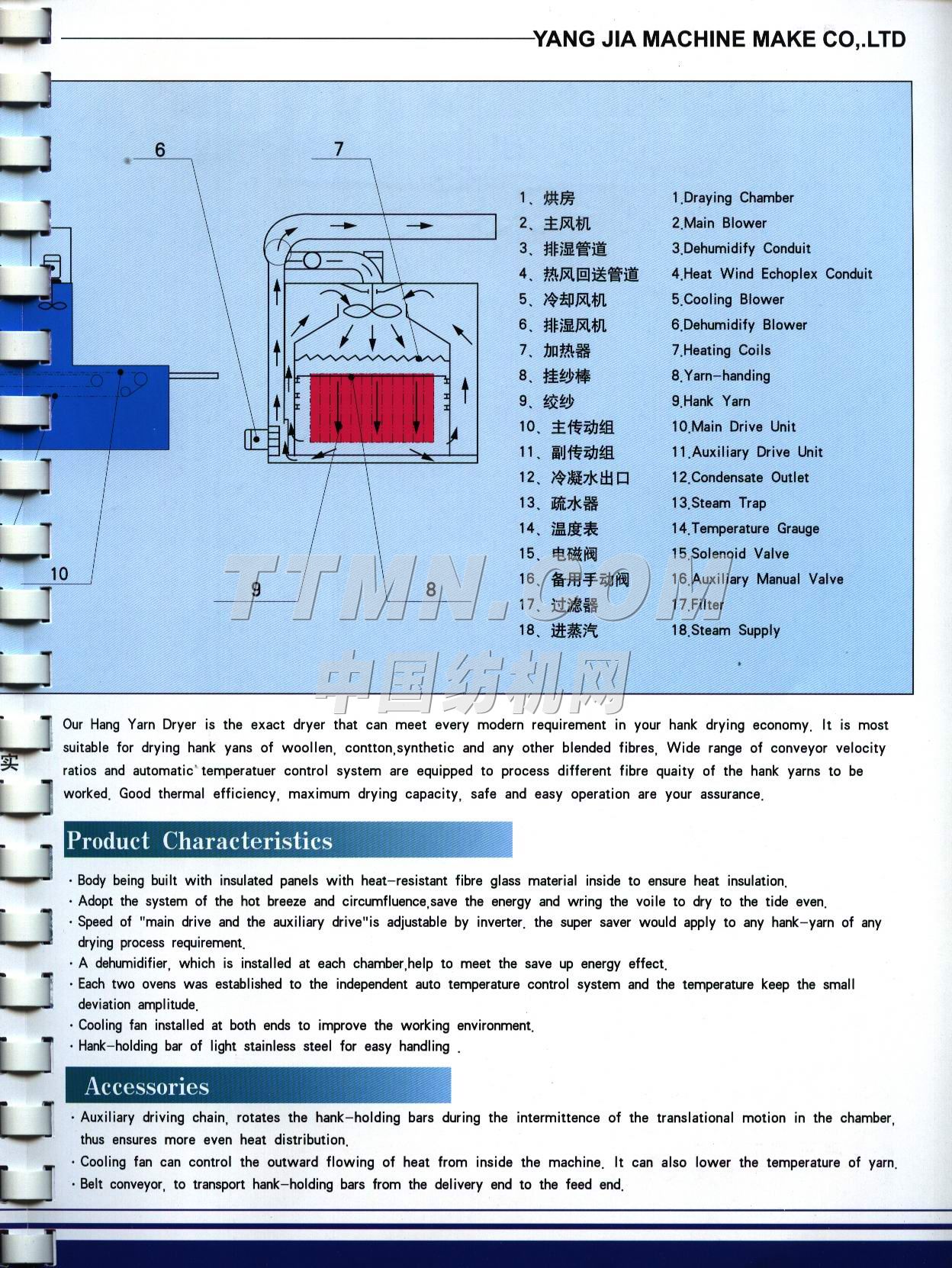 YANG JIA MACHINE MAKE CO,.LTD

6

7

10

9

8

1、烘房
2、主风机
3、排湿管道
4、热风回送管道
5、冷却风机
6、排湿风机
7、加热器
8、挂纱棒
9、绞纱
10、主传动组
11、副传动组
12、冷凝水出口
13、疏水器
14、温度表
15、电磁阀
16、备用手动阀
17、过滤器
18、进蒸汽

1.Draying Chamber
2.Main Blower
3.Dehumidify Conduit
4.Heat Wind Echoplex Conduit
5.Cooling Blower
6.Dehumidify Blower
7.Heating Coils
8.Yarn-handing
9.Hank Yarn
10.Main Drive Unit
11.Auxiliary Drive Unit
12.Condensate Outlet
13.Steam Trap
14.Temperature Grauge
15.Solenoid Valve
16.Auxiliary Manual Valve
17.Filter
18.Steam Supply

TTMN.COM
中国纺机网

实

Our Hang Yarn Dryer is the exact dryer that can meet every modern requirement in your hank drying economy. It is most suitable for drying hank yans of woollen, contton,synthetic and any other blended fibres, Wide range of conveyor velocity ratios and automatic temperatuer control system are equipped to process different fibre quaity of the hank yarns to be worked. Good thermal efficiency, maximum drying capacity, safe and easy operation are your assurance.

Product Characteristics

· Body being built with insulated panels with heat-resistant fibre glass material inside to ensure heat insulation.
· Adopt the system of the hot breeze and circumfluence,save the energy and wring the voile to dry to the tide even.
· Speed of "main drive and the auxiliary drive"is adjustable by inverter. the super saver would apply to any hank-yarn of any drying process requirement.
· A dehumidifier, which is installed at each chamber,help to meet the save up energy effect.
· Each two ovens was established to the independent auto temperature control system and the temperature keep the small deviation amplitude.
· Cooling fan installed at both ends to improve the working environment.
· Hank-holding bar of light stainless steel for easy handling .

Accessories

· Auxiliary driving chain, rotates the hank-holding bars during the intermittence of the translational motion in the chamber, thus ensures more even heat distribution.
· Cooling fan can control the outward flowing of heat from inside the machine. It can also lower the temperature of yarn.
· Belt conveyor, to transport hank-holding bars from the delivery end to the feed end.